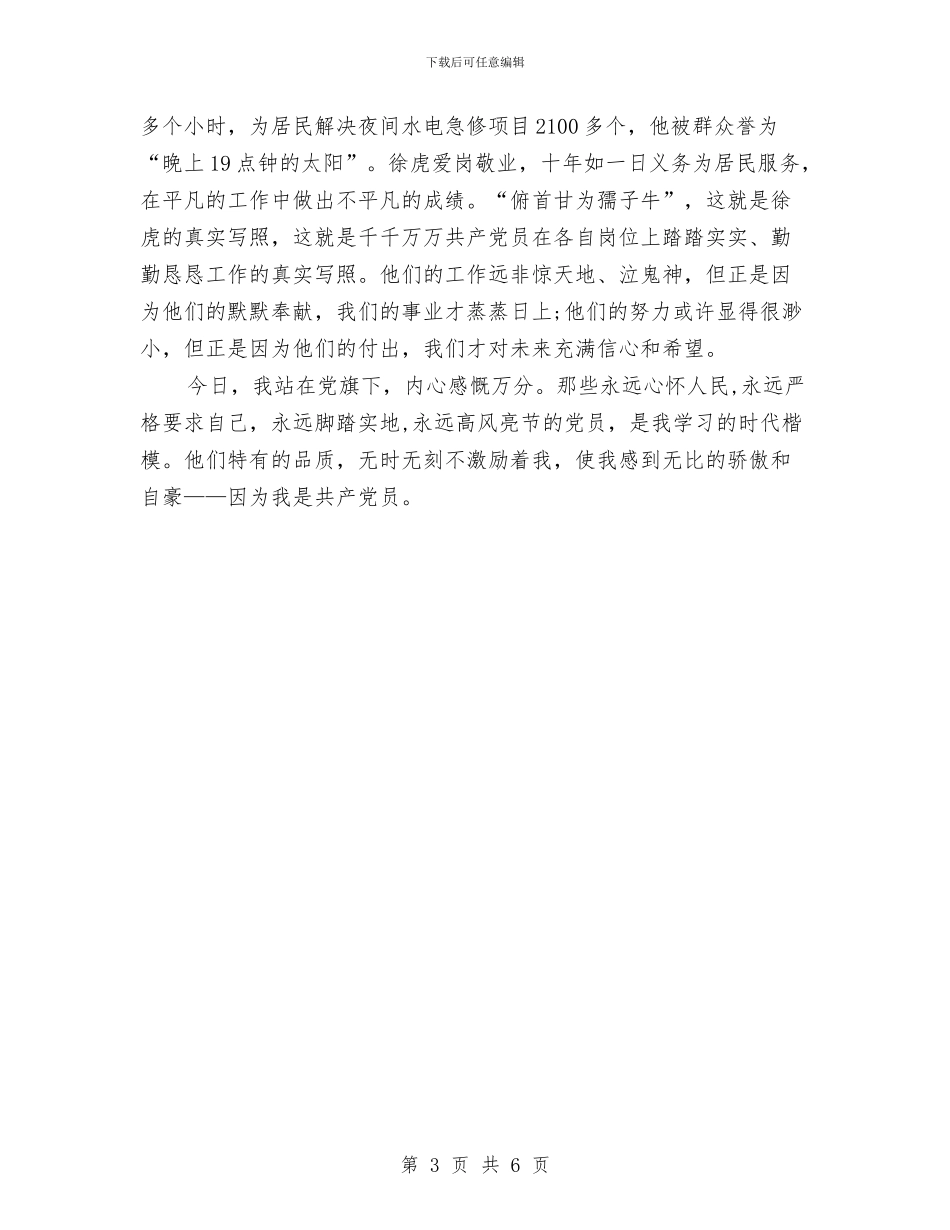 下载后可任意编辑

多个小时，为居民解决夜间水电急修项目2100多个，他被群众誉为“晚上19点钟的太阳”。徐虎爱岗敬业，十年如一日义务为居民服务，在平凡的工作中做出不平凡的成绩。“俯首甘为孺子牛”，这就是徐虎的真实写照，这就是千千万万共产党员在各自岗位上踏踏实实、勤勤恳恳工作的真实写照。他们的工作远非惊天地、泣鬼神，但正是因为他们的默默奉献，我们的事业才蒸蒸日上;他们的努力或许显得很渺小，但正是因为他们的付出，我们才对未来充满信心和希望。

今日，我站在党旗下，内心感慨万分。那些永远心怀人民,永远严格要求自己，永远脚踏实地,永远高风亮节的党员，是我学习的时代楷模。他们特有的品质，无时无刻不激励着我，使我感到无比的骄傲和自豪——因为我是共产党员。

第 3 页 共 6 页